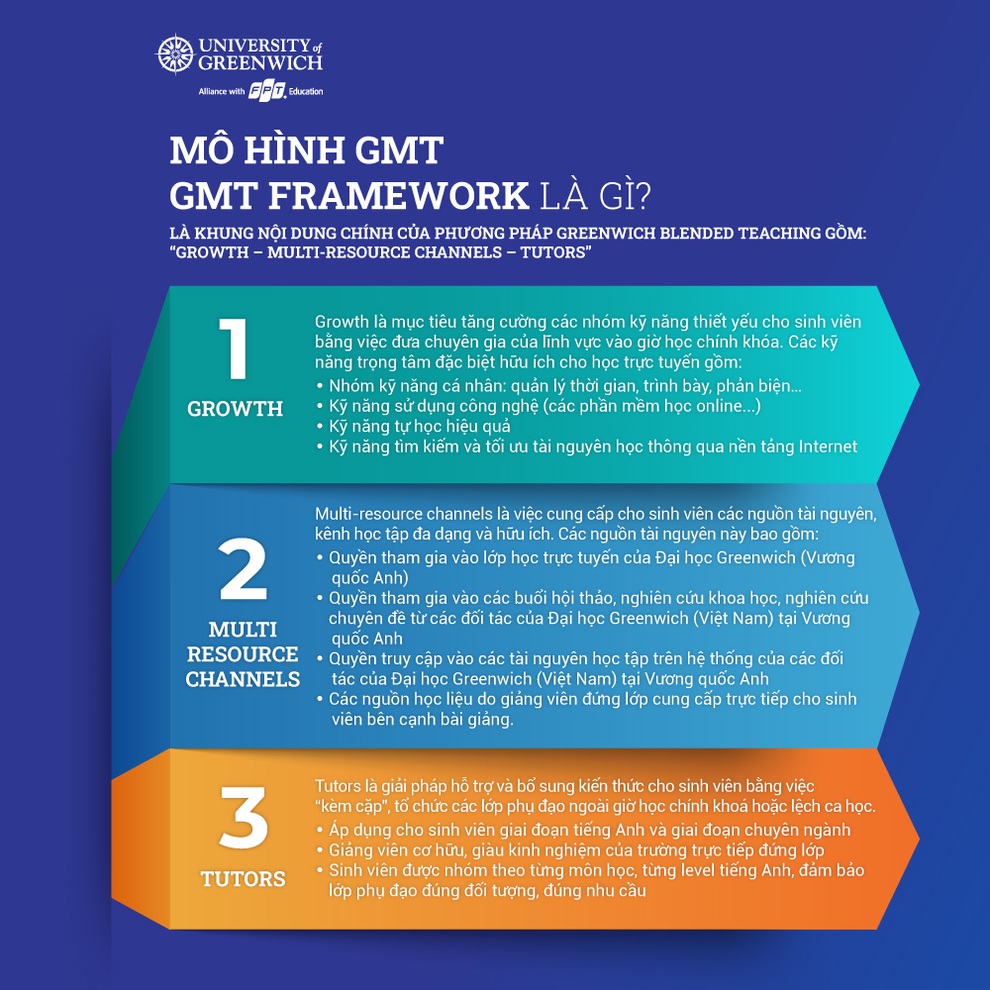 UNIVERSITY of GREENWICH
Alliance with FPT Education

MÔ HÌNH GMT
GMT FRAMEWORK LÀ GÌ?
LÀ KHUNG NỘI DUNG CHÍNH CỦA PHƯƠNG PHÁP GREENWICH BLENDED TEACHING GỒM: "GROWTH – MULTI-RESOURCE CHANNELS – TUTORS"

1
GROWTH

Growth là mục tiêu tăng cường các nhóm kỹ năng thiết yếu cho sinh viên bằng việc đưa chuyên gia của lĩnh vực vào giờ học chính khóa. Các kỹ năng trọng tâm đặc biệt hữu ích cho học trực tuyến gồm:
• Nhóm kỹ năng cá nhân: quản lý thời gian, trình bày, phản biện...
• Kỹ năng sử dụng công nghệ (các phần mềm học online...)
• Kỹ năng tự học hiệu quả
• Kỹ năng tìm kiếm và tối ưu tài nguyên học thông qua nền tảng Internet

2
MULTI RESOURCE CHANNELS

Multi-resource channels là việc cung cấp cho sinh viên các nguồn tài nguyên, kênh học tập đa dạng và hữu ích. Các nguồn tài nguyên này bao gồm:
• Quyền tham gia vào lớp học trực tuyến của Đại học Greenwich (Vương quốc Anh)
• Quyền tham gia vào các buổi hội thảo, nghiên cứu khoa học, nghiên cứu chuyên đề từ các đối tác của Đại học Greenwich (Việt Nam) tại Vương quốc Anh
• Quyền truy cập vào các tài nguyên học tập trên hệ thống của các đối tác của Đại học Greenwich (Việt Nam) tại Vương quốc Anh
• Các nguồn học liệu do giảng viên đứng lớp cung cấp trực tiếp cho sinh viên bên cạnh bài giảng.

3
TUTORS

Tutors là giải pháp hỗ trợ và bổ sung kiến thức cho sinh viên bằng việc "kèm cặp", tổ chức các lớp phụ đạo ngoài giờ học chính khoá hoặc lệch ca học.
• Áp dụng cho sinh viên giai đoạn tiếng Anh và giai đoạn chuyên ngành
• Giảng viên cơ hữu, giàu kinh nghiệm của trường trực tiếp đứng lớp
• Sinh viên được nhóm theo từng môn học, từng level tiếng Anh, đảm bảo lớp phụ đạo đúng đối tượng, đúng nhu cầu